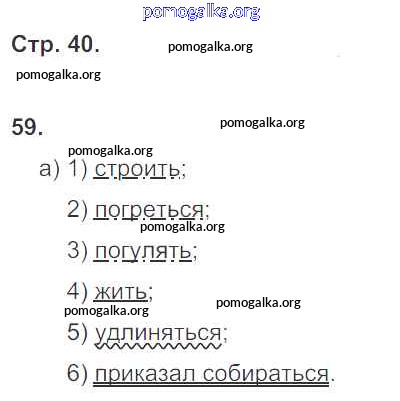 pomogalka.org

Стр. 40.

pomogalka.org

pomogalka.org

59.

pomogalka.org

pomogalka.org

а) 1) строить;

2) погреться;

pomogalka.org

3) погулять;

4) жить;

pomogalka.org

pomogalka.org

5) удлиняться;

6) приказал собираться.